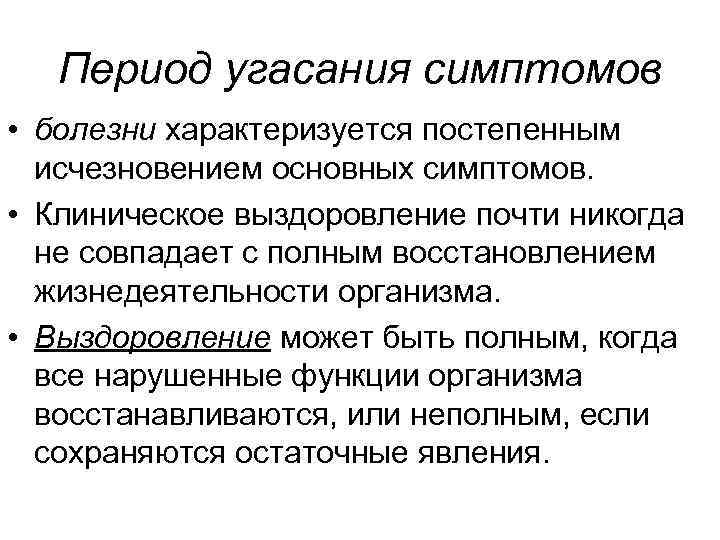 Период угасания симптомов

• болезни характеризуется постепенным исчезновением основных симптомов.

• Клиническое выздоровление почти никогда не совпадает с полным восстановлением жизнедеятельности организма.

• Выздоровление может быть полным, когда все нарушенные функции организма восстанавливаются, или неполным, если сохраняются остаточные явления.